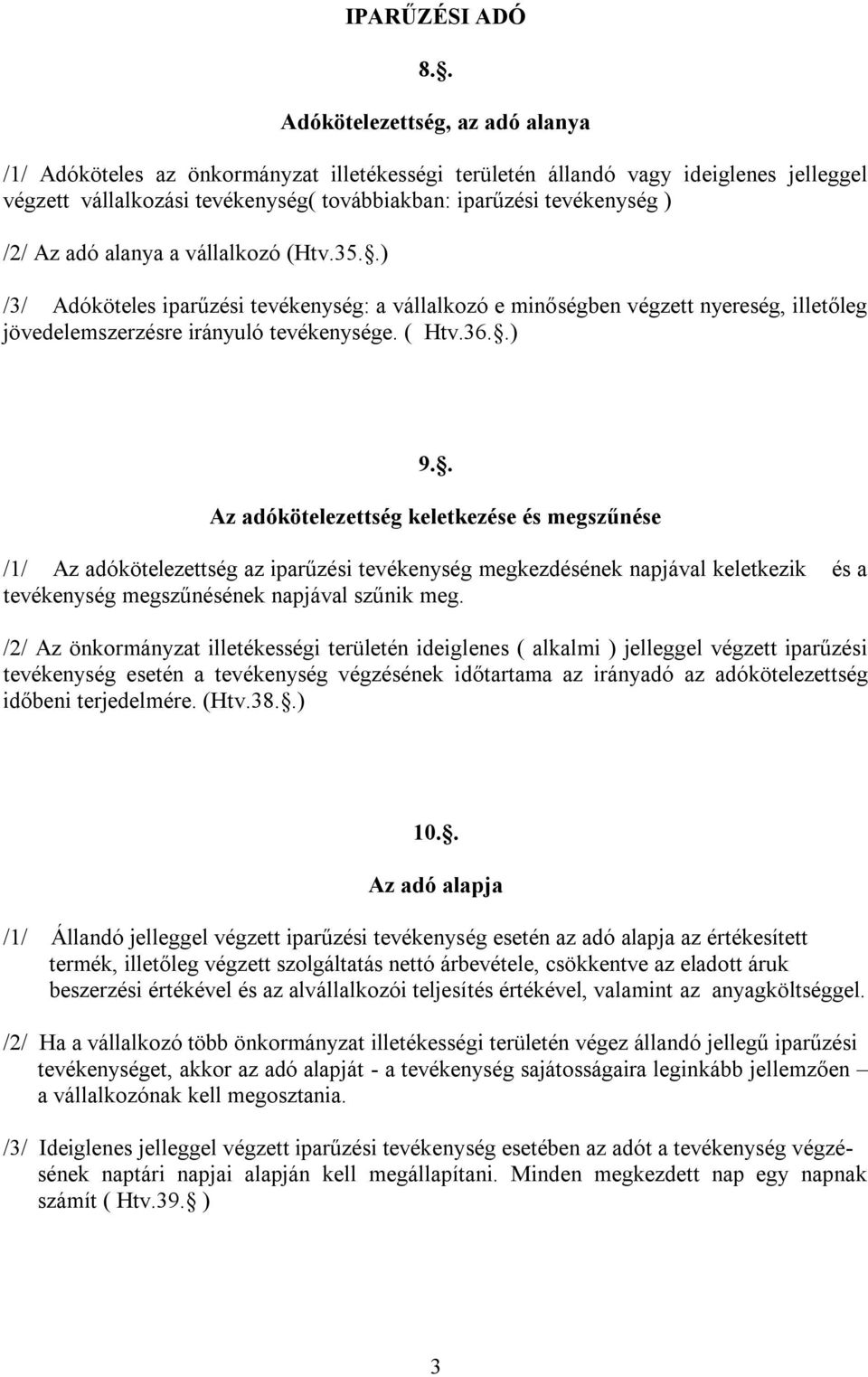 IPARŰZÉSI ADÓ

8..

Adókötelezettség, az adó alanya

/1/ Adóköteles az önkormányzat illetékességi területén állandó vagy ideiglenes jelleggel végzett vállalkozási tevékenység( továbbiakban: iparűzési tevékenység )

/2/ Az adó alanya a vállalkozó (Htv.35..)

/3/ Adóköteles iparűzési tevékenység: a vállalkozó e minőségben végzett nyereség, illetőleg jövedelemszerzésre irányuló tevékenysége. ( Htv.36..)

9..

Az adókötelezettség keletkezése és megszűnése

/1/ Az adókötelezettség az iparűzési tevékenység megkezdésének napjával keletkezik és a tevékenység megszűnésének napjával szűnik meg.

/2/ Az önkormányzat illetékességi területén ideiglenes ( alkalmi ) jelleggel végzett iparűzési tevékenység esetén a tevékenység végzésének időtartama az irányadó az adókötelezettség időbeni terjedelmére. (Htv.38..)

10..

Az adó alapja

/1/ Állandó jelleggel végzett iparűzési tevékenység esetén az adó alapja az értékesített termék, illetőleg végzett szolgáltatás nettó árbevétele, csökkentve az eladott áruk beszerzési értékével és az alvállalkozói teljesítés értékével, valamint az anyagköltséggel.

/2/ Ha a vállalkozó több önkormányzat illetékességi területén végez állandó jellegű iparűzési tevékenységet, akkor az adó alapját - a tevékenység sajátosságaira leginkább jellemzően – a vállalkozónak kell megosztania.

/3/ Ideiglenes jelleggel végzett iparűzési tevékenység esetében az adót a tevékenység végzésének naptári napjai alapján kell megállapítani. Minden megkezdett nap egy napnak számít ( Htv.39. )

3